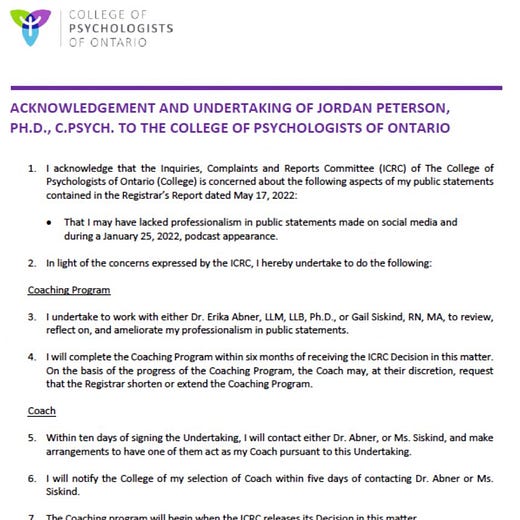 COLLEGE OF
PSYCHOLOGISTS
OF ONTARIO

ACKNOWLEDGEMENT AND UNDERTAKING OF JORDAN PETERSON, PH.D., C.PSYCH. TO THE COLLEGE OF PSYCHOLOGISTS OF ONTARIO

1. I acknowledge that the Inquiries, Complaints and Reports Committee (ICRC) of The College of Psychologists of Ontario (College) is concerned about the following aspects of my public statements contained in the Registrar's Report dated May 17, 2022:

• That I may have lacked professionalism in public statements made on social media and during a January 25, 2022, podcast appearance.

2. In light of the concerns expressed by the ICRC, I hereby undertake to do the following:

Coaching Program

3. I undertake to work with either Dr. Erika Abner, LLM, LLB, Ph.D., or Gail Siskind, RN, MA, to review, reflect on, and ameliorate my professionalism in public statements.

4. I will complete the Coaching Program within six months of receiving the ICRC Decision in this matter. On the basis of the progress of the Coaching Program, the Coach may, at their discretion, request that the Registrar shorten or extend the Coaching Program.

Coach

5. Within ten days of signing the Undertaking, I will contact either Dr. Abner, or Ms. Siskind, and make arrangements to have one of them act as my Coach pursuant to this Undertaking.

6. I will notify the College of my selection of Coach within five days of contacting Dr. Abner or Ms. Siskind.

7. The Coaching program will begin when the ICRC releases its Decision in this matter.